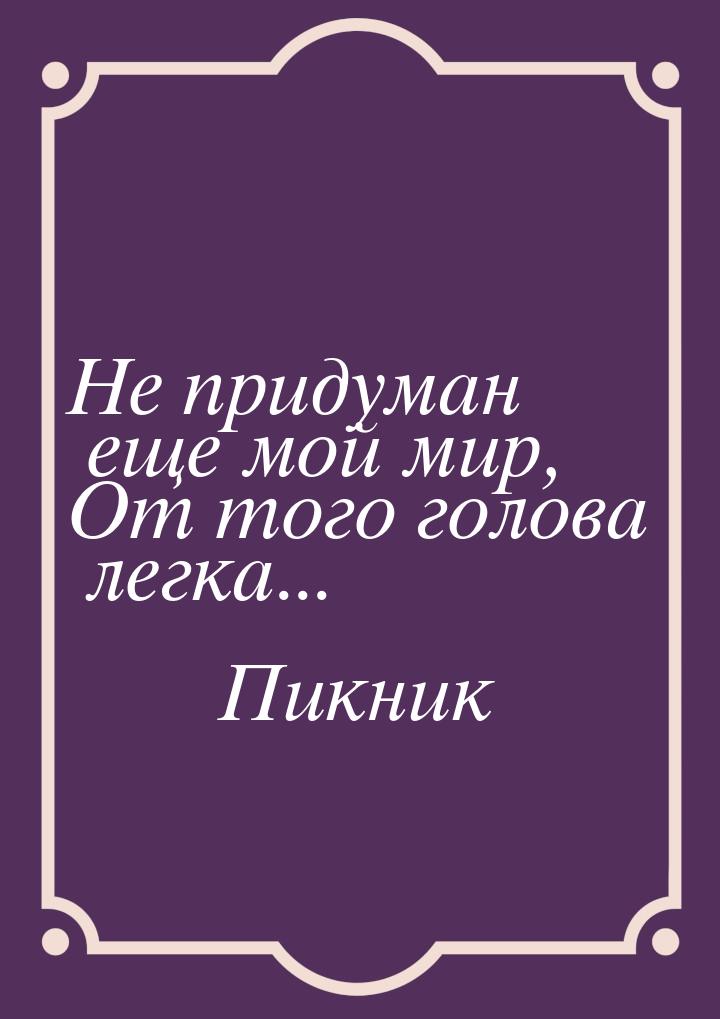 Не придуман еще мой мир,
От того голова легка...

Пикник